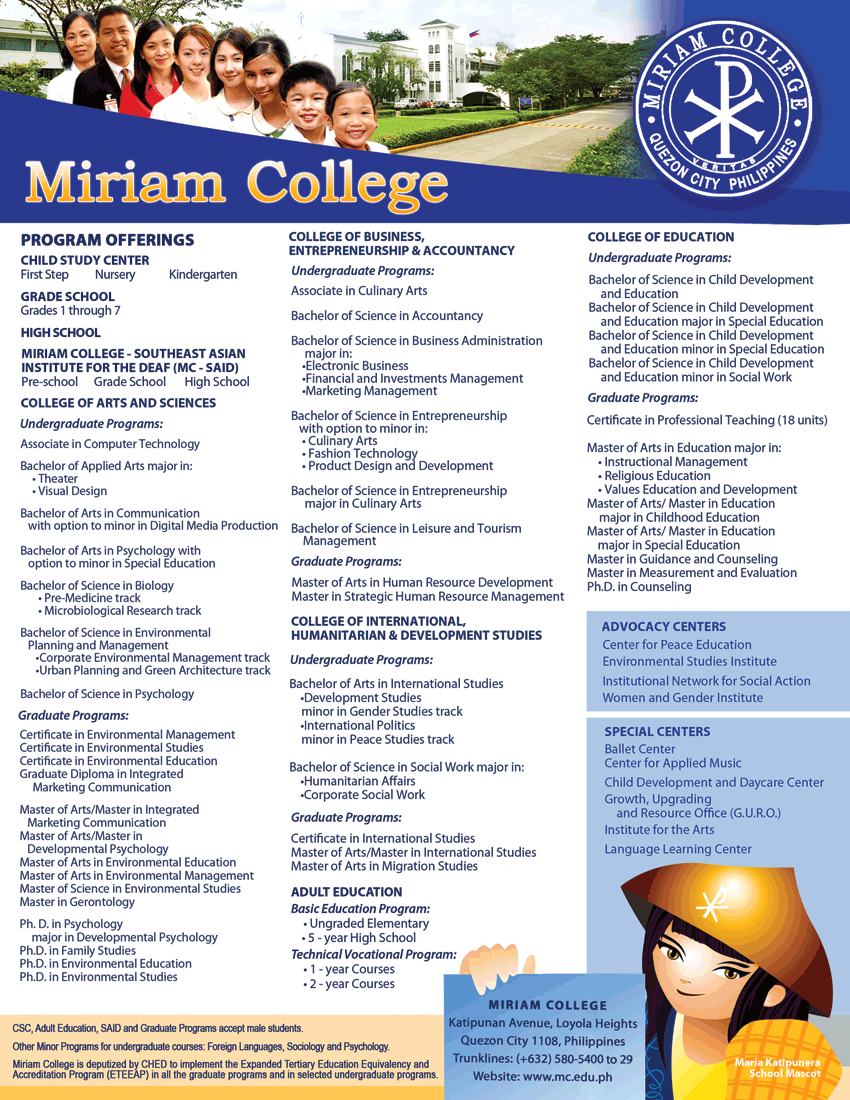 MIRIAM COLLEGE
VERITAS
QUEZON CITY PHILIPPINES

Miriam College

PROGRAM OFFERINGS

CHILD STUDY CENTER
First Step Nursery Kindergarten

GRADE SCHOOL
Grades 1 through 7

HIGH SCHOOL

MIRIAM COLLEGE - SOUTHEAST ASIAN INSTITUTE FOR THE DEAF (MC - SAID)
Pre-school Grade School High School

COLLEGE OF ARTS AND SCIENCES

Undergraduate Programs:

Associate in Computer Technology

Bachelor of Applied Arts major in:
• Theater
• Visual Design

Bachelor of Arts in Communication with option to minor in Digital Media Production

Bachelor of Arts in Psychology with option to minor in Special Education

Bachelor of Science in Biology
• Pre-Medicine track
• Microbiological Research track

Bachelor of Science in Environmental Planning and Management
•Corporate Environmental Management track
•Urban Planning and Green Architecture track

Bachelor of Science in Psychology

Graduate Programs:

Certificate in Environmental Management
Certificate in Environmental Studies
Certificate in Environmental Education
Graduate Diploma in Integrated Marketing Communication

Master of Arts/Master in Integrated Marketing Communication
Master of Arts/Master in Developmental Psychology
Master of Arts in Environmental Education
Master of Arts in Environmental Management
Master of Science in Environmental Studies
Master in Gerontology

Ph. D. in Psychology major in Developmental Psychology
Ph.D. in Family Studies
Ph.D. in Environmental Education
Ph.D. in Environmental Studies

COLLEGE OF BUSINESS, ENTREPRENEURSHIP & ACCOUNTANCY

Undergraduate Programs:

Associate in Culinary Arts

Bachelor of Science in Accountancy

Bachelor of Science in Business Administration major in:
•Electronic Business
•Financial and Investments Management
•Marketing Management

Bachelor of Science in Entrepreneurship with option to minor in:
• Culinary Arts
• Fashion Technology
• Product Design and Development

Bachelor of Science in Entrepreneurship major in Culinary Arts

Bachelor of Science in Leisure and Tourism Management

Graduate Programs:

Master of Arts in Human Resource Development
Master in Strategic Human Resource Management

COLLEGE OF INTERNATIONAL, HUMANITARIAN & DEVELOPMENT STUDIES

Undergraduate Programs:

Bachelor of Arts in International Studies
•Development Studies minor in Gender Studies track
•International Politics minor in Peace Studies track

Bachelor of Science in Social Work major in:
•Humanitarian Affairs
•Corporate Social Work

Graduate Programs:

Certificate in International Studies
Master of Arts/Master in International Studies
Master of Arts in Migration Studies

ADULT EDUCATION

Basic Education Program:
• Ungraded Elementary
• 5 - year High School

Technical Vocational Program:
• 1 - year Courses
• 2 - year Courses

COLLEGE OF EDUCATION

Undergraduate Programs:

Bachelor of Science in Child Development and Education
Bachelor of Science in Child Development and Education major in Special Education
Bachelor of Science in Child Development and Education minor in Special Education
Bachelor of Science in Child Development and Education minor in Social Work

Graduate Programs:

Certificate in Professional Teaching (18 units)

Master of Arts in Education major in:
• Instructional Management
• Religious Education
• Values Education and Development
Master of Arts/ Master in Education major in Childhood Education
Master of Arts/ Master in Education major in Special Education
Master in Guidance and Counseling
Master in Measurement and Evaluation
Ph.D. in Counseling

ADVOCACY CENTERS
Center for Peace Education
Environmental Studies Institute
Institutional Network for Social Action
Women and Gender Institute

SPECIAL CENTERS
Ballet Center
Center for Applied Music
Child Development and Daycare Center
Growth, Upgrading and Resource Office (G.U.R.O.)
Institute for the Arts
Language Learning Center

CSC, Adult Education, SAID and Graduate Programs accept male students.

Other Minor Programs for undergraduate courses: Foreign Languages, Sociology and Psychology.

Miriam College is deputized by CHED to implement the Expanded Tertiary Education Equivalency and Accreditation Program (ETEEAP) in all the graduate programs and in selected undergraduate programs.

MIRIAM COLLEGE
Katipunan Avenue, Loyola Heights
Quezon City 1108, Philippines
Trunklines: (+632) 580-5400 to 29
Website: www.mc.edu.ph

Maria Katipunera
School Mascot